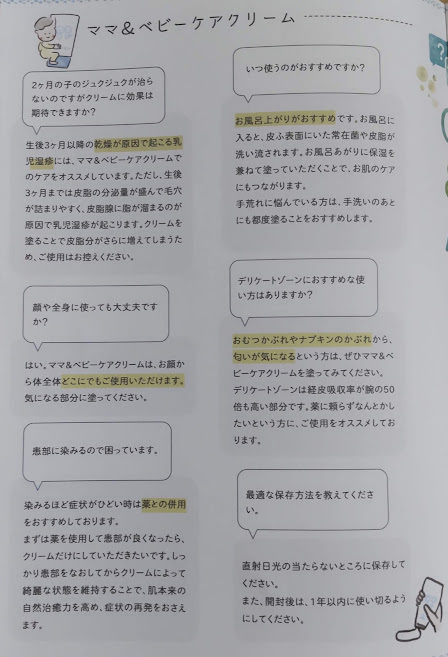 ママ&ベビーケアクリーム

2ヶ月の子のジュクジュクが治らないのですがクリームに効果は期待できますか?

生後3ヶ月以降の乾燥が原因で起こる乳児湿疹には、ママ&ベビーケアクリームでのケアをオススメしています。ただし、生後3ヶ月までは皮脂の分泌量が盛んで毛穴が詰まりやすく、皮脂腺に脂が溜まるのが原因で乳児湿疹が起こります。クリームを塗ることで皮脂分がさらに増えてしまうため、ご使用はお控えください。

顔や全身に使っても大丈夫ですか?

はい。ママ&ベビーケアクリームは、お顔から体全体どこにでもご使用いただけます。気になる部分に塗ってください。

患部に染みるので困っています。

染みるほど症状がひどい時は薬との併用をおすすめしております。
まずは薬を使用して患部が良くなったら、クリームだけにしていただきたいです。しっかり患部をなおしてからクリームによって綺麗な状態を維持することで、肌本来の自然治癒力を高め、症状の再発をおさえます。

いつ使うのがおすすめですか?

お風呂上がりがおすすめです。お風呂に入ると、皮ふ表面にいた常在菌や皮脂が洗い流されます。お風呂あがりに保湿を兼ねて塗っていただくことで、お肌のケアにもつながります。
手荒れに悩んでいる方は、手洗いのあとにも都度塗ることをおすすめします。

デリケートゾーンにおすすめな使い方はありますか?

おむつかぶれやナプキンのかぶれから、匂いが気になるという方は、ぜひママ&ベビーケアクリームを塗ってみてください。
デリケートゾーンは経皮吸収率が腕の50倍も高い部分です。薬に頼らずなんとかしたいという方に、ご使用をオススメしております。

最適な保存方法を教えてください。

直射日光の当たらないところに保存してください。
また、開封後は、1年以内に使い切るようにしてください。